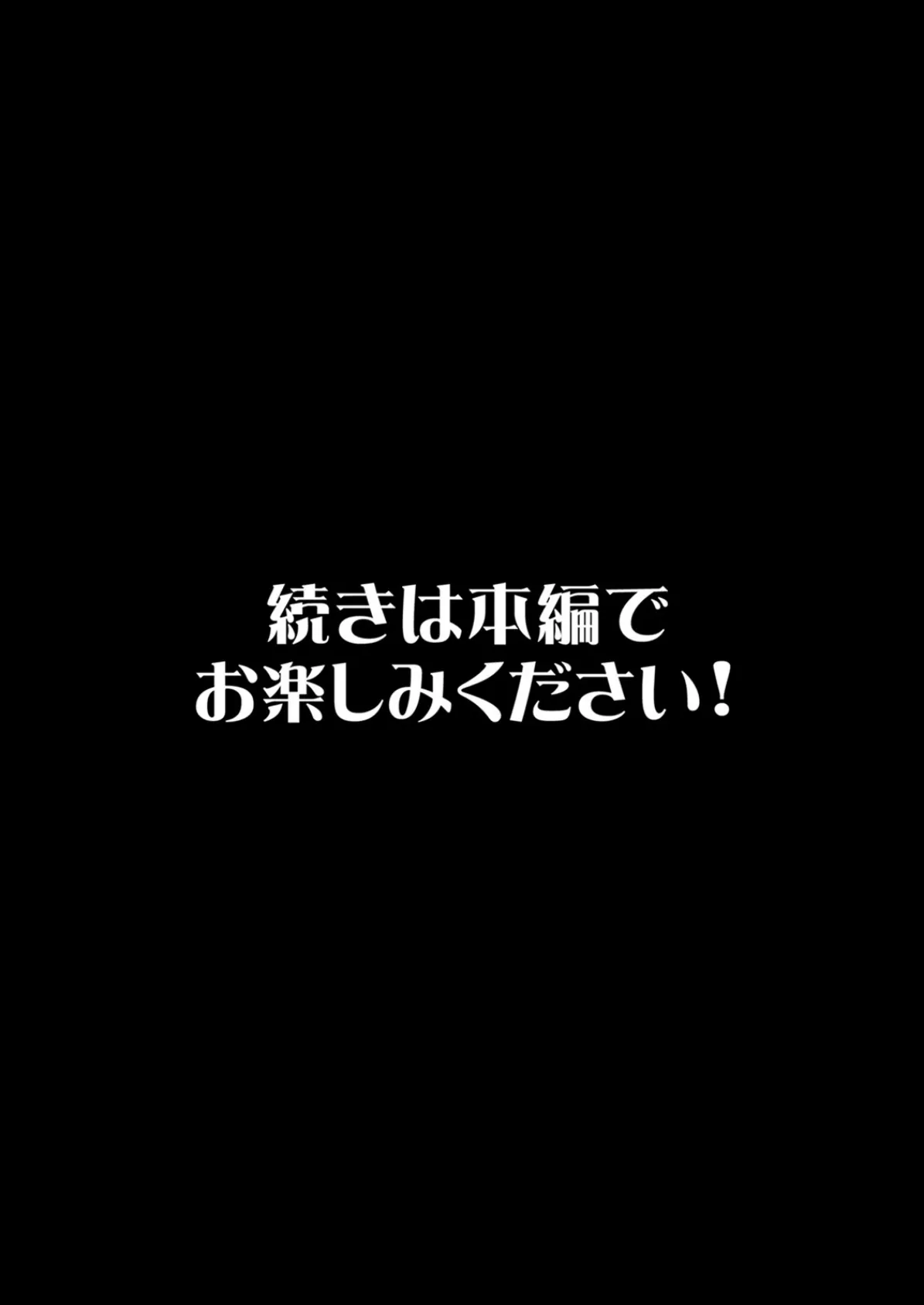 続きは本編で
お楽しみください！